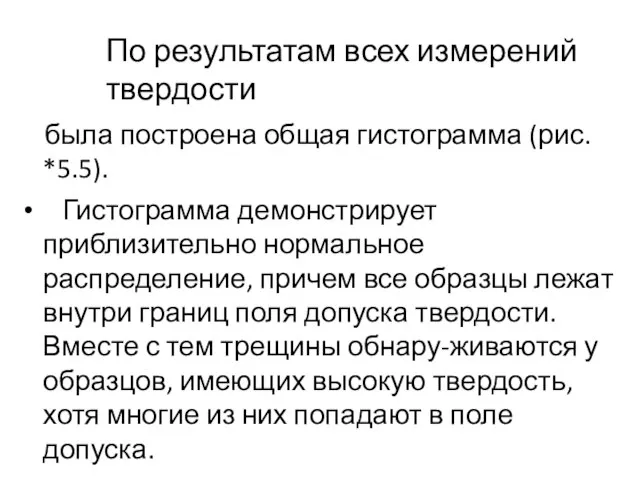 По результатам всех измерений твердости

была построена общая гистограмма (рис. *5.5).

• Гистограмма демонстрирует приблизительно нормальное распределение, причем все образцы лежат внутри границ поля допуска твердости. Вместе с тем трещины обнару-живаются у образцов, имеющих высокую твердость, хотя многие из них попадают в поле допуска.